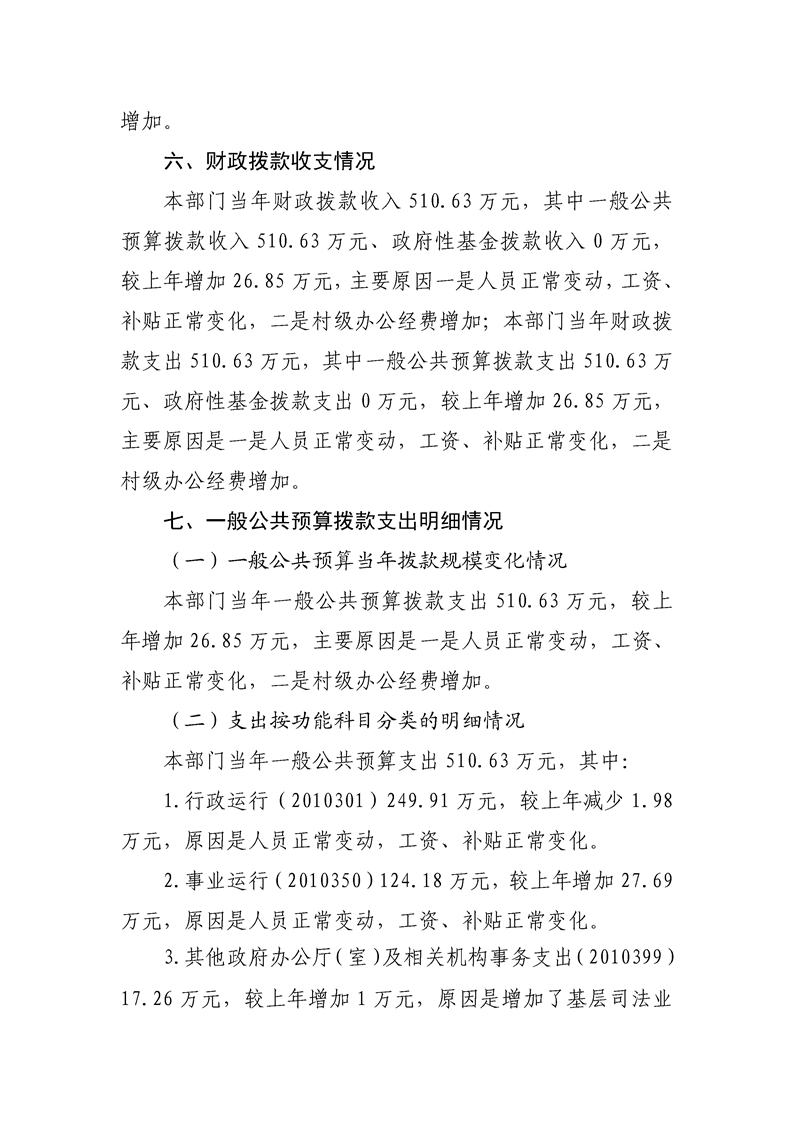 增加。

六、财政拨款收支情况

本部门当年财政拨款收入510.63万元，其中一般公共预算拨款收入510.63万元、政府性基金拨款收入0万元，较上年增加26.85万元，主要原因一是人员正常变动，工资、补贴正常变化，二是村级办公经费增加；本部门当年财政拨款支出510.63万元，其中一般公共预算拨款支出510.63万元、政府性基金拨款支出0万元，较上年增加26.85万元，主要原因是一是人员正常变动，工资、补贴正常变化，二是村级办公经费增加。

七、一般公共预算拨款支出明细情况

（一）一般公共预算当年拨款规模变化情况

本部门当年一般公共预算拨款支出510.63万元，较上年增加26.85万元，主要原因是一是人员正常变动，工资、补贴正常变化，二是村级办公经费增加。

（二）支出按功能科目分类的明细情况

本部门当年一般公共预算支出510.63万元，其中:

1.行政运行（2010301）249.91万元，较上年减少1.98万元，原因是人员正常变动，工资、补贴正常变化。

2.事业运行（2010350）124.18万元，较上年增加27.69万元，原因是人员正常变动，工资、补贴正常变化。

3.其他政府办公厅（室）及相关机构事务支出（2010399）17.26万元，较上年增加1万元，原因是增加了基层司法业